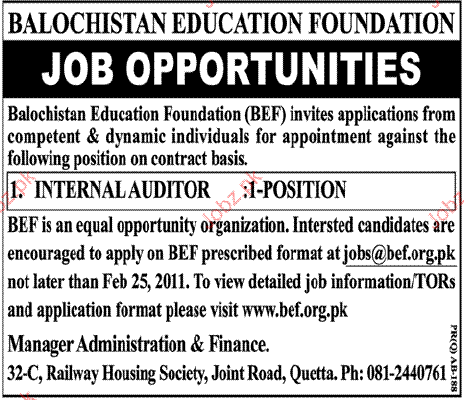 BALOCHISTAN EDUCATION FOUNDATION

JOB OPPORTUNITIES

Balochistan Education Foundation (BEF) invites applications from competent & dynamic individuals for appointment against the following position on contract basis.

1. INTERNAL AUDITOR :1-POSITION

BEF is an equal opportunity organization. Intersted candidates are encouraged to apply on BEF prescribed format at jobs@bef.org.pk not later than Feb 25, 2011. To view detailed job information/TORs and application format please visit www.bef.org.pk

Manager Administration & Finance.

32-C, Railway Housing Society, Joint Road, Quetta. Ph: 081-2440761

PR(Q) AB-188

Jobz.pk